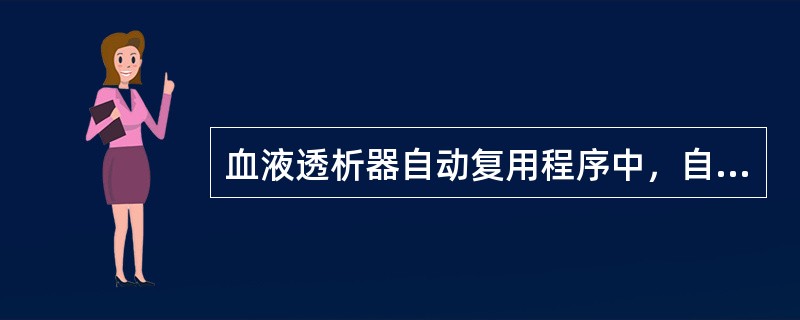 血液透析器自动复用程序中，自...